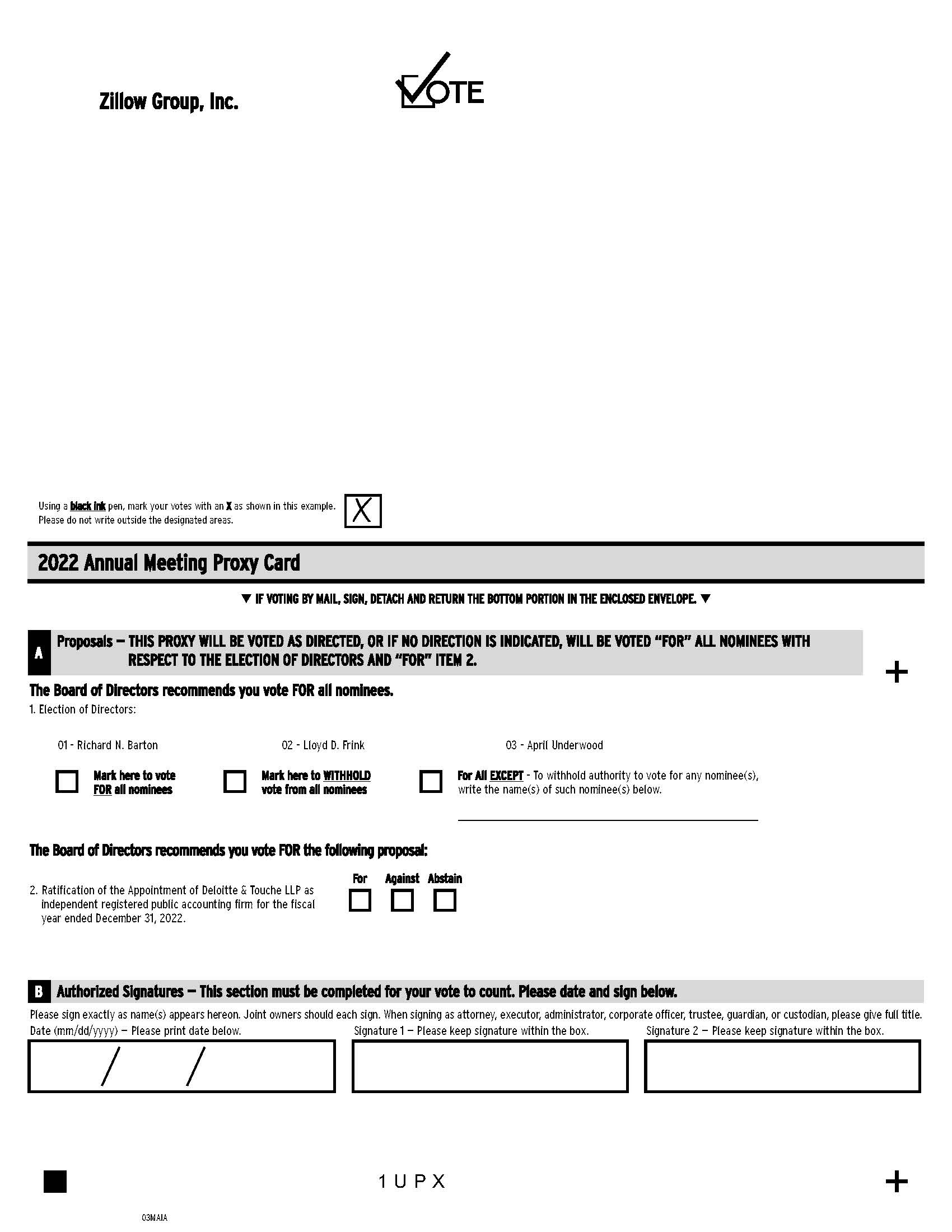 Zillow Group, Inc.

VOTE

Using a black ink pen, mark your votes with an X as shown in this example. Please do not write outside the designated areas.

X

2022 Annual Meeting Proxy Card

▼ IF VOTING BY MAIL, SIGN, DETACH AND RETURN THE BOTTOM PORTION IN THE ENCLOSED ENVELOPE. ▼

A Proposals — THIS PROXY WILL BE VOTED AS DIRECTED, OR IF NO DIRECTION IS INDICATED, WILL BE VOTED "FOR" ALL NOMINEES WITH RESPECT TO THE ELECTION OF DIRECTORS AND "FOR" ITEM 2.

+

The Board of Directors recommends you vote FOR all nominees.

1. Election of Directors:

01 - Richard N. Barton

02 - Lloyd D. Frink

03 - April Underwood

Mark here to vote FOR all nominees

Mark here to WITHHOLD vote from all nominees

For All EXCEPT - To withhold authority to vote for any nominee(s), write the name(s) of such nominee(s) below.

The Board of Directors recommends you vote FOR the following proposal:

2. Ratification of the Appointment of Deloitte & Touche LLP as independent registered public accounting firm for the fiscal year ended December 31, 2022.

For Against Abstain

B Authorized Signatures — This section must be completed for your vote to count. Please date and sign below.

Please sign exactly as name(s) appears hereon. Joint owners should each sign. When signing as attorney, executor, administrator, corporate officer, trustee, guardian, or custodian, please give full title.

Date (mm/dd/yyyy) — Please print date below.

/ /

Signature 1 — Please keep signature within the box.

Signature 2 — Please keep signature within the box.

1 U P X

+

03MAIA